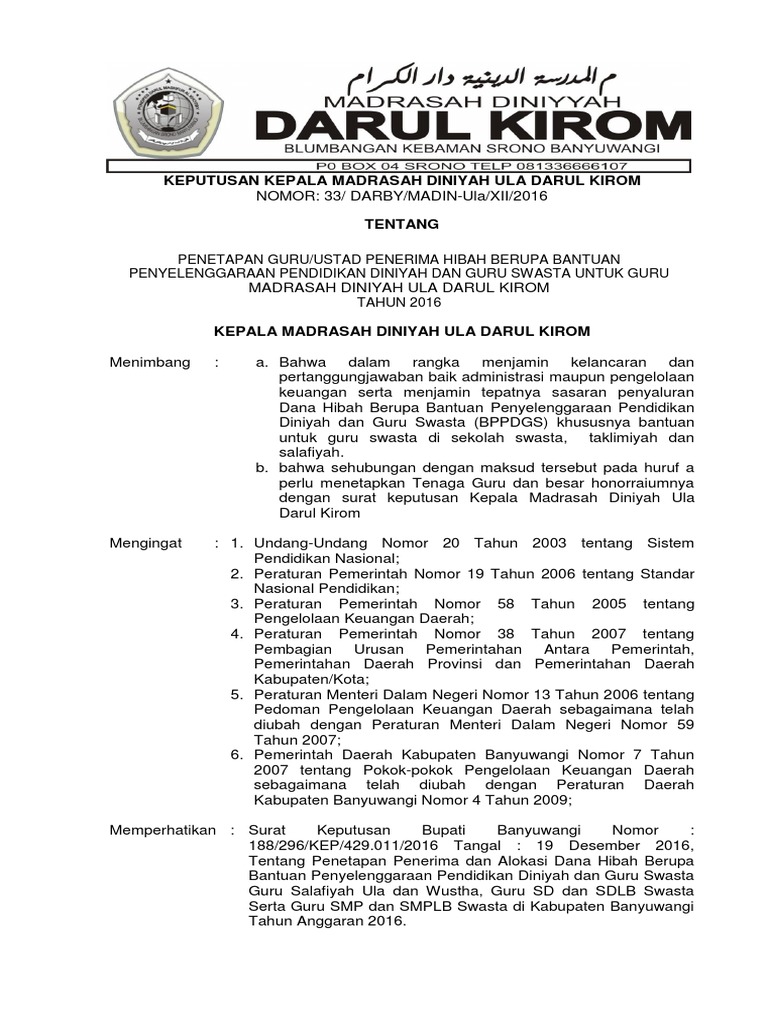 م المدرسة الدينية دار الكرام
MADRASAH DINIYYAH
DARUL KIROM
BLUMBANGAN KEBAMAN SRONO BANYUWANGI
P0 BOX 04 SRONO TELP 081336666107

KEPUTUSAN KEPALA MADRASAH DINIYAH ULA DARUL KIROM
NOMOR: 33/ DARBY/MADIN-Ula/XII/2016

TENTANG

PENETAPAN GURU/USTAD PENERIMA HIBAH BERUPA BANTUAN PENYELENGGARAAN PENDIDIKAN DINIYAH DAN GURU SWASTA UNTUK GURU MADRASAH DINIYAH ULA DARUL KIROM
TAHUN 2016

KEPALA MADRASAH DINIYAH ULA DARUL KIROM

Menimbang : a. Bahwa dalam rangka menjamin kelancaran dan pertanggungjawaban baik administrasi maupun pengelolaan keuangan serta menjamin tepatnya sasaran penyaluran Dana Hibah Berupa Bantuan Penyelenggaraan Pendidikan Diniyah dan Guru Swasta (BPPDGS) khususnya bantuan untuk guru swasta di sekolah swasta, taklimiyah dan salafiyah.
b. bahwa sehubungan dengan maksud tersebut pada huruf a perlu menetapkan Tenaga Guru dan besar honorraiumnya dengan surat keputusan Kepala Madrasah Diniyah Ula Darul Kirom

Mengingat : 1. Undang-Undang Nomor 20 Tahun 2003 tentang Sistem Pendidikan Nasional;
2. Peraturan Pemerintah Nomor 19 Tahun 2006 tentang Standar Nasional Pendidikan;
3. Peraturan Pemerintah Nomor 58 Tahun 2005 tentang Pengelolaan Keuangan Daerah;
4. Peraturan Pemerintah Nomor 38 Tahun 2007 tentang Pembagian Urusan Pemerintahan Antara Pemerintah, Pemerintahan Daerah Provinsi dan Pemerintahan Daerah Kabupaten/Kota;
5. Peraturan Menteri Dalam Negeri Nomor 13 Tahun 2006 tentang Pedoman Pengelolaan Keuangan Daerah sebagaimana telah diubah dengan Peraturan Menteri Dalam Negeri Nomor 59 Tahun 2007;
6. Pemerintah Daerah Kabupaten Banyuwangi Nomor 7 Tahun 2007 tentang Pokok-pokok Pengelolaan Keuangan Daerah sebagaimana telah diubah dengan Peraturan Daerah Kabupaten Banyuwangi Nomor 4 Tahun 2009;

Memperhatikan : Surat Keputusan Bupati Banyuwangi Nomor : 188/296/KEP/429.011/2016 Tangal : 19 Desember 2016, Tentang Penetapan Penerima dan Alokasi Dana Hibah Berupa Bantuan Penyelenggaraan Pendidikan Diniyah dan Guru Swasta Guru Salafiyah Ula dan Wustha, Guru SD dan SDLB Swasta Serta Guru SMP dan SMPLB Swasta di Kabupaten Banyuwangi Tahun Anggaran 2016.